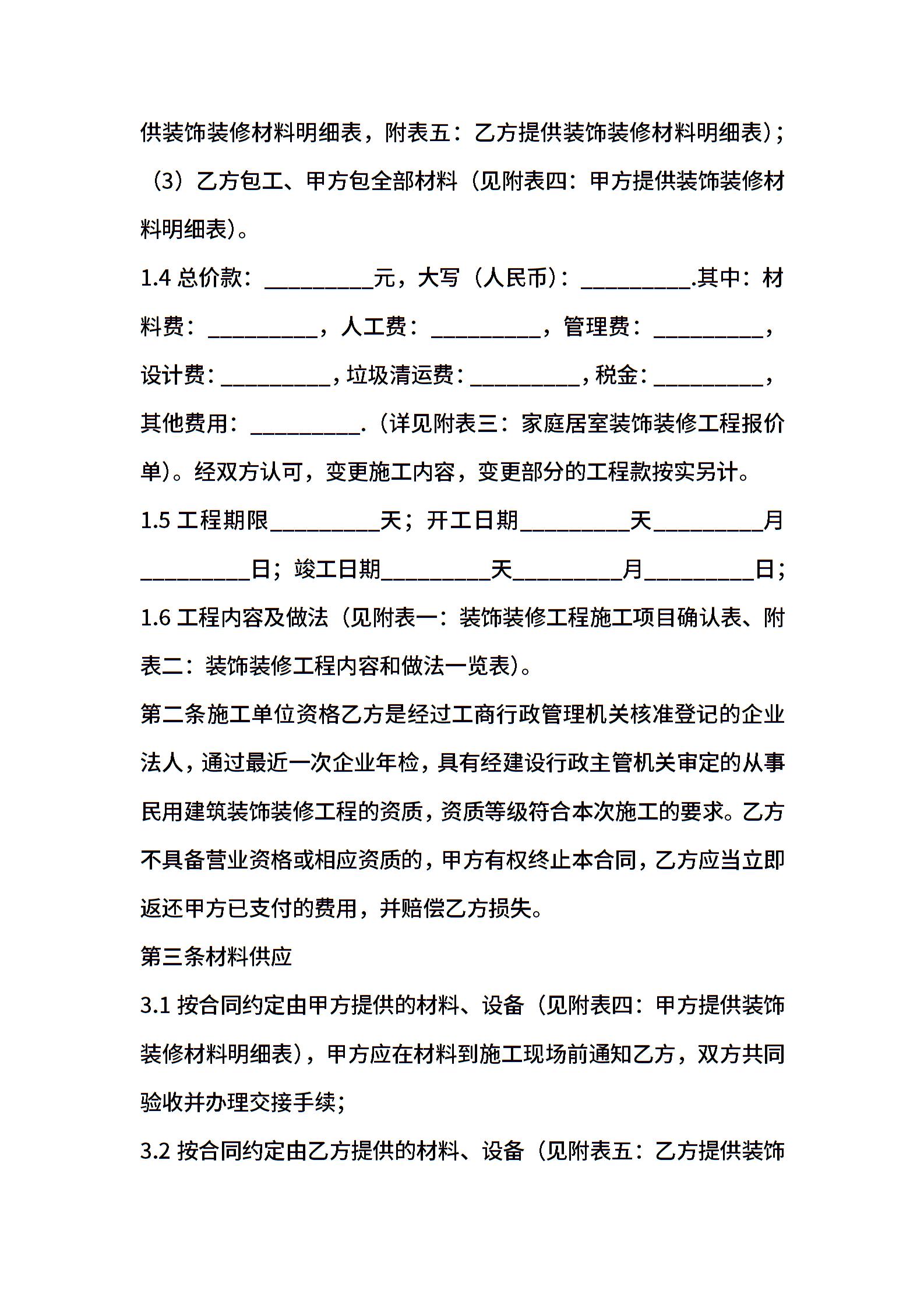 供装饰装修材料明细表，附表五：乙方提供装饰装修材料明细表）；

（3）乙方包工、甲方包全部材料（见附表四：甲方提供装饰装修材料明细表）。

1.4 总价款：__________元，大写（人民币）：__________.其中：材料费：__________，人工费：__________，管理费：__________，设计费：__________，垃圾清运费：__________，税金：__________，其他费用：__________.（详见附表三：家庭居室装饰装修工程报价单）。经双方认可，变更施工内容，变更部分的工程款按实另计。

1.5 工程期限__________天；开工日期__________天__________月__________日；竣工日期__________天__________月__________日；

1.6 工程内容及做法（见附表一：装饰装修工程施工项目确认表、附表二：装饰装修工程内容和做法一览表）。

第二条施工单位资格乙方是经过工商行政管理机关核准登记的企业法人，通过最近一次企业年检，具有经建设行政主管机关审定的从事民用建筑装饰装修工程的资质，资质等级符合本次施工的要求。乙方不具备营业资格或相应资质的，甲方有权终止本合同，乙方应当立即返还甲方已支付的费用，并赔偿乙方损失。

第三条材料供应

3.1 按合同约定由甲方提供的材料、设备（见附表四：甲方提供装饰装修材料明细表），甲方应在材料到施工现场前通知乙方，双方共同验收并办理交接手续；

3.2 按合同约定由乙方提供的材料、设备（见附表五：乙方提供装饰